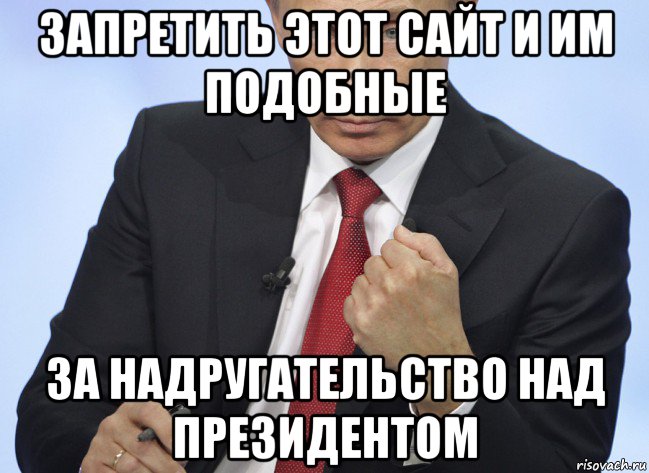 ЗАПРЕТИТЬ ЭТОТ САЙТ И ИМ ПОДОБНЫЕ

ЗА НАДРУГАТЕЛЬСТВО НАД ПРЕЗИДЕНТОМ

risovach.ru